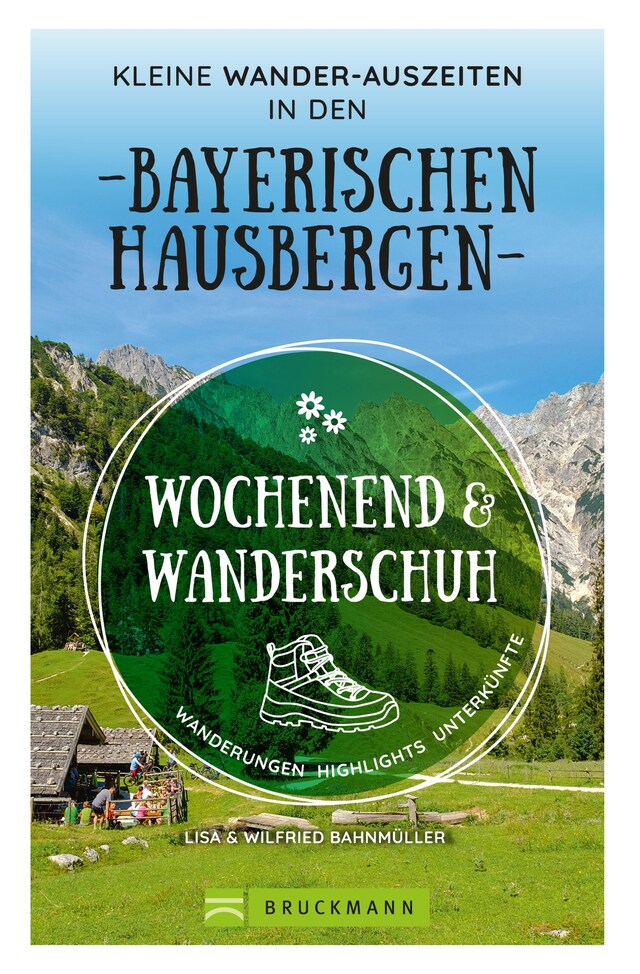 KLEINE WANDER-AUSZEITEN IN DEN

-BAYERISCHEN HAUSBERGEN-

WOCHENEND & WANDERSCHUH

WANDERUNGEN HIGHLIGHTS UNTERKÜNFTE

LISA & WILFRIED BAHNMÜLLER

BRUCKMANN